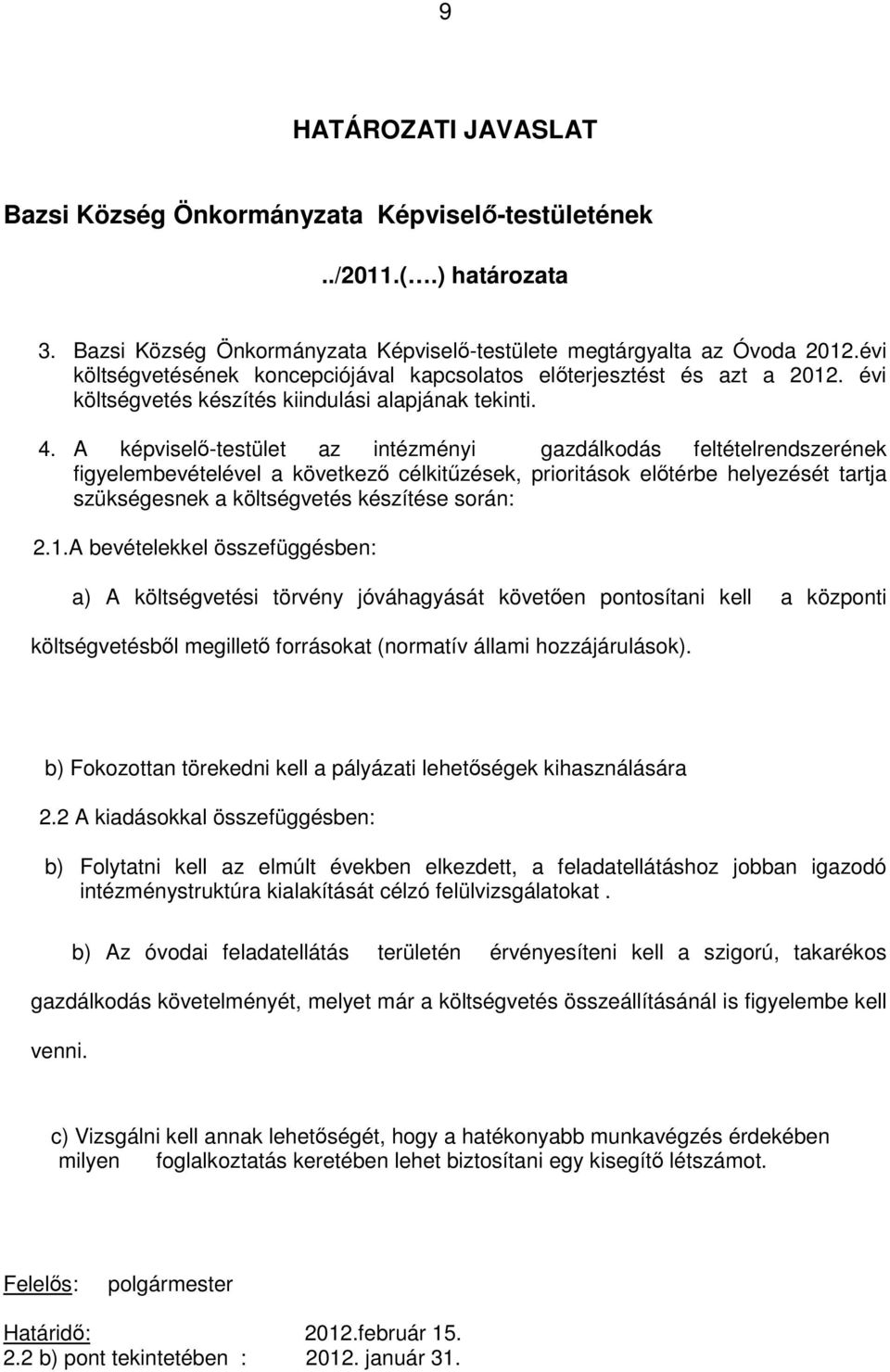 9

HATÁROZATI JAVASLAT

Bazsi Község Önkormányzata Képviselő-testületének

../2011.(….) határozata

3. Bazsi Község Önkormányzata Képviselő-testülete megtárgyalta az Óvoda 2012.évi költségvetésének koncepciójával kapcsolatos előterjesztést és azt a 2012. évi költségvetés készítés kiindulási alapjának tekinti.

4. A képviselő-testület az intézményi gazdálkodás feltételrendszerének figyelembevételével a következő célkitűzések, prioritások előtérbe helyezését tartja szükségesnek a költségvetés készítése során:

2.1.A bevételekkel összefüggésben:

a) A költségvetési törvény jóváhagyását követően pontosítani kell a központi költségvetésből megillető forrásokat (normatív állami hozzájárulások).

b) Fokozottan törekedni kell a pályázati lehetőségek kihasználására

2.2 A kiadásokkal összefüggésben:

b) Folytatni kell az elmúlt években elkezdett, a feladatellátáshoz jobban igazodó intézménystruktúra kialakítását célzó felülvizsgálatokat .

b) Az óvodai feladatellátás területén érvényesíteni kell a szigorú, takarékos gazdálkodás követelményét, melyet már a költségvetés összeállításánál is figyelembe kell venni.

c) Vizsgálni kell annak lehetőségét, hogy a hatékonyabb munkavégzés érdekében milyen foglalkoztatás keretében lehet biztosítani egy kisegítő létszámot.

Felelős: polgármester

Határidő: 2012.február 15.
2.2 b) pont tekintetében : 2012. január 31.